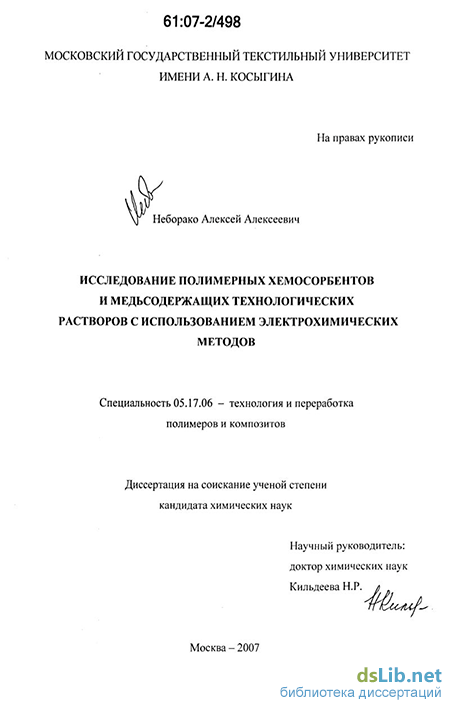 61:07-2/498

МОСКОВСКИЙ ГОСУДАРСТВЕННЫЙ ТЕКСТИЛЬНЫЙ УНИВЕРСИТЕТ ИМЕНИ А. Н. КОСЫГИНА

На правах рукописи

Неборако Алексей Алексеевич

ИССЛЕДОВАНИЕ ПОЛИМЕРНЫХ ХЕМОСОРБЕНТОВ И МЕДЬСОДЕРЖАЩИХ ТЕХНОЛОГИЧЕСКИХ РАСТВОРОВ С ИСПОЛЬЗОВАНИЕМ ЭЛЕКТРОХИМИЧЕСКИХ МЕТОДОВ

Специальность 05.17.06 – технология и переработка полимеров и композитов

Диссертация на соискание ученой степени кандидата химических наук

Научный руководитель:
доктор химических наук
Кильдеева Н.Р.

Москва – 2007

dsLib.net
библиотека диссертаций